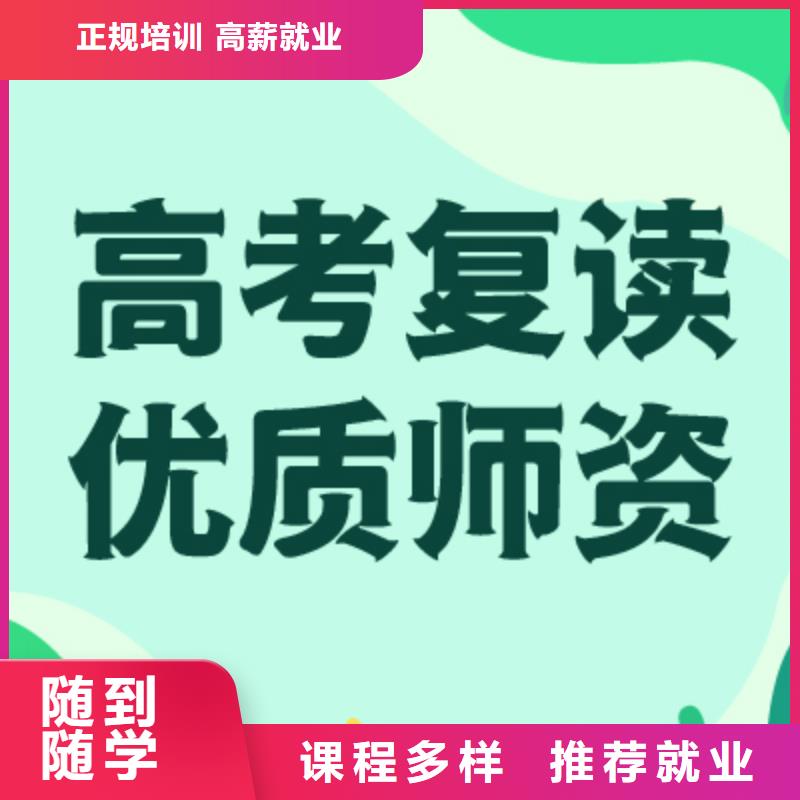 正规培训 高薪就业

高考复读
优质师资

随到
随学

课程多样 推荐就业